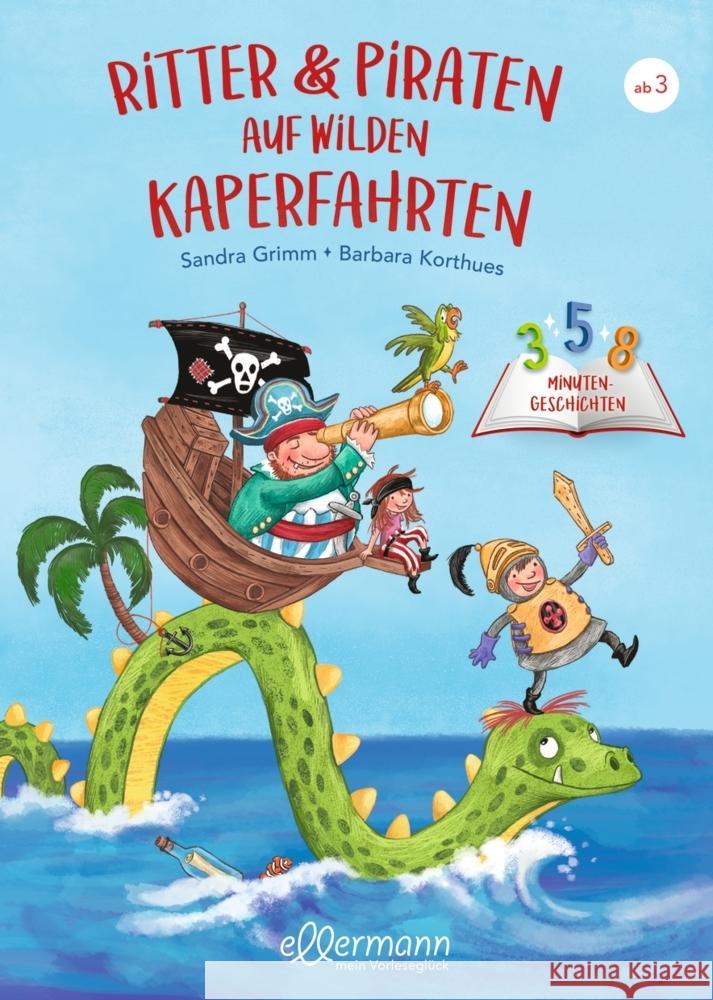 RITTER & PIRATEN AUF WILDEN KAPERFAHRTEN

ab 3

Sandra Grimm + Barbara Korthues

3 5 8 MINUTEN-GESCHICHTEN

ellermann
mein Vorleseglück